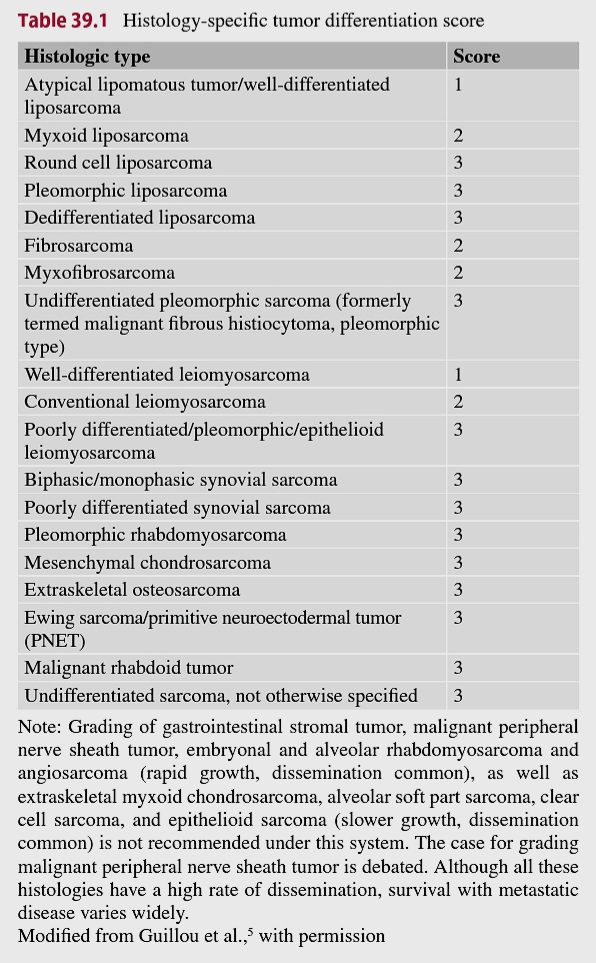 **Table 39.1** Histology-specific tumor differentiation score

| Histologic type | Score |
|---|---|
| Atypical lipomatous tumor/well-differentiated liposarcoma | 1 |
| Myxoid liposarcoma | 2 |
| Round cell liposarcoma | 3 |
| Pleomorphic liposarcoma | 3 |
| Dedifferentiated liposarcoma | 3 |
| Fibrosarcoma | 2 |
| Myxofibrosarcoma | 2 |
| Undifferentiated pleomorphic sarcoma (formerly termed malignant fibrous histiocytoma, pleomorphic type) | 3 |
| Well-differentiated leiomyosarcoma | 1 |
| Conventional leiomyosarcoma | 2 |
| Poorly differentiated/pleomorphic/epithelioid leiomyosarcoma | 3 |
| Biphasic/monophasic synovial sarcoma | 3 |
| Poorly differentiated synovial sarcoma | 3 |
| Pleomorphic rhabdomyosarcoma | 3 |
| Mesenchymal chondrosarcoma | 3 |
| Extraskeletal osteosarcoma | 3 |
| Ewing sarcoma/primitive neuroectodermal tumor (PNET) | 3 |
| Malignant rhabdoid tumor | 3 |
| Undifferentiated sarcoma, not otherwise specified | 3 |

Note: Grading of gastrointestinal stromal tumor, malignant peripheral nerve sheath tumor, embryonal and alveolar rhabdomyosarcoma and angiosarcoma (rapid growth, dissemination common), as well as extraskeletal myxoid chondrosarcoma, alveolar soft part sarcoma, clear cell sarcoma, and epithelioid sarcoma (slower growth, dissemination common) is not recommended under this system. The case for grading malignant peripheral nerve sheath tumor is debated. Although all these histologies have a high rate of dissemination, survival with metastatic disease varies widely.
Modified from Guillou et al.,$^5$ with permission